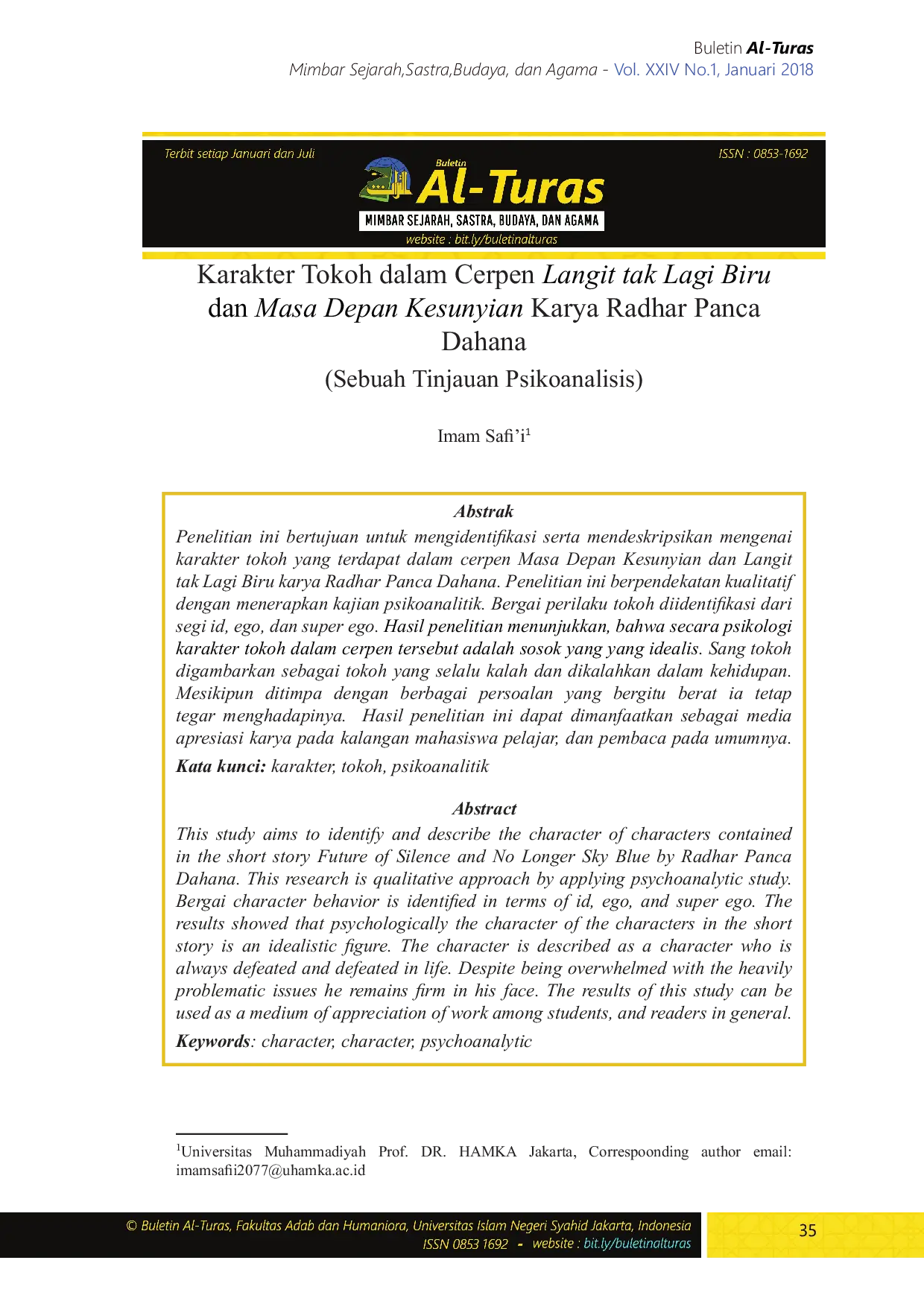 Buletin Al-Turas
Mimbar Sejarah,Sastra,Budaya, dan Agama - Vol. XXIV No.1, Januari 2018

Terbit setiap Januari dan Juli
ISSN : 0853-1692
Buletin
Al-Turas
MIMBAR SEJARAH, SASTRA, BUDAYA, DAN AGAMA
website : bit.ly/buletinalturas

Karakter Tokoh dalam Cerpen Langit tak Lagi Biru dan Masa Depan Kesunyian Karya Radhar Panca Dahana

(Sebuah Tinjauan Psikoanalisis)

Imam Safi'i$^{1}$

Abstrak

Penelitian ini bertujuan untuk mengidentifikasi serta mendeskripsikan mengenai karakter tokoh yang terdapat dalam cerpen Masa Depan Kesunyian dan Langit tak Lagi Biru karya Radhar Panca Dahana. Penelitian ini berpendekatan kualitatif dengan menerapkan kajian psikoanalitik. Bergai perilaku tokoh diidentifikasi dari segi id, ego, dan super ego. Hasil penelitian menunjukkan, bahwa secara psikologi karakter tokoh dalam cerpen tersebut adalah sosok yang yang idealis. Sang tokoh digambarkan sebagai tokoh yang selalu kalah dan dikalahkan dalam kehidupan. Mesikipun ditimpa dengan berbagai persoalan yang bergitu berat ia tetap tegar menghadapinya. Hasil penelitian ini dapat dimanfaatkan sebagai media apresiasi karya pada kalangan mahasiswa pelajar, dan pembaca pada umumnya.

Kata kunci: karakter, tokoh, psikoanalitik

Abstract

This study aims to identify and describe the character of characters contained in the short story Future of Silence and No Longer Sky Blue by Radhar Panca Dahana. This research is qualitative approach by applying psychoanalytic study. Bergai character behavior is identified in terms of id, ego, and super ego. The results showed that psychologically the character of the characters in the short story is an idealistic figure. The character is described as a character who is always defeated and defeated in life. Despite being overwhelmed with the heavily problematic issues he remains firm in his face. The results of this study can be used as a medium of appreciation of work among students, and readers in general.

Keywords: character, character, psychoanalytic

$^{1}$Universitas Muhammadiyah Prof. DR. HAMKA Jakarta, Correspoonding author email: imamsafii2077@uhamka.ac.id

© Buletin Al-Turas, Fakultas Adab dan Humaniora, Universitas Islam Negeri Syahid Jakarta, Indonesia
ISSN 0853 1692 - website : bit.ly/buletinalturas

35